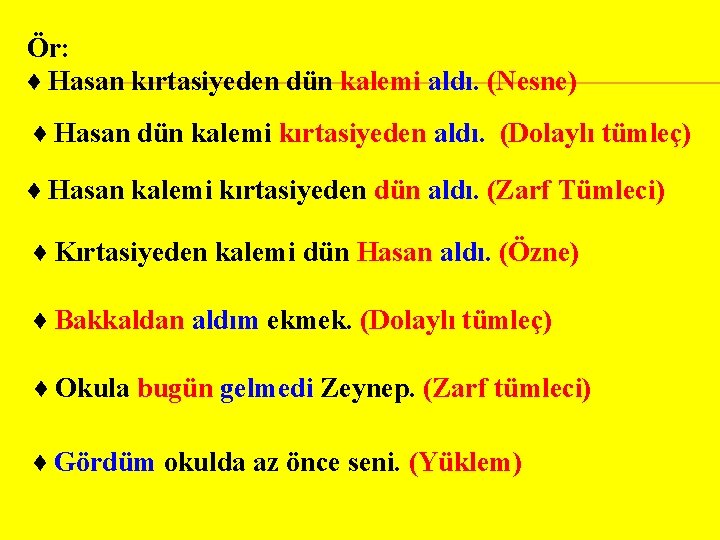 Ör:
♦ Hasan kırtasiyeden dün kalemi aldı. (Nesne)

♦ Hasan dün kalemi kırtasiyeden aldı. (Dolaylı tümleç)

♦ Hasan kalemi kırtasiyeden dün aldı. (Zarf Tümleci)

♦ Kırtasiyeden kalemi dün Hasan aldı. (Özne)

♦ Bakkaldan aldım ekmek. (Dolaylı tümleç)

♦ Okula bugün gelmedi Zeynep. (Zarf tümleci)

♦ Gördüm okulda az önce seni. (Yüklem)